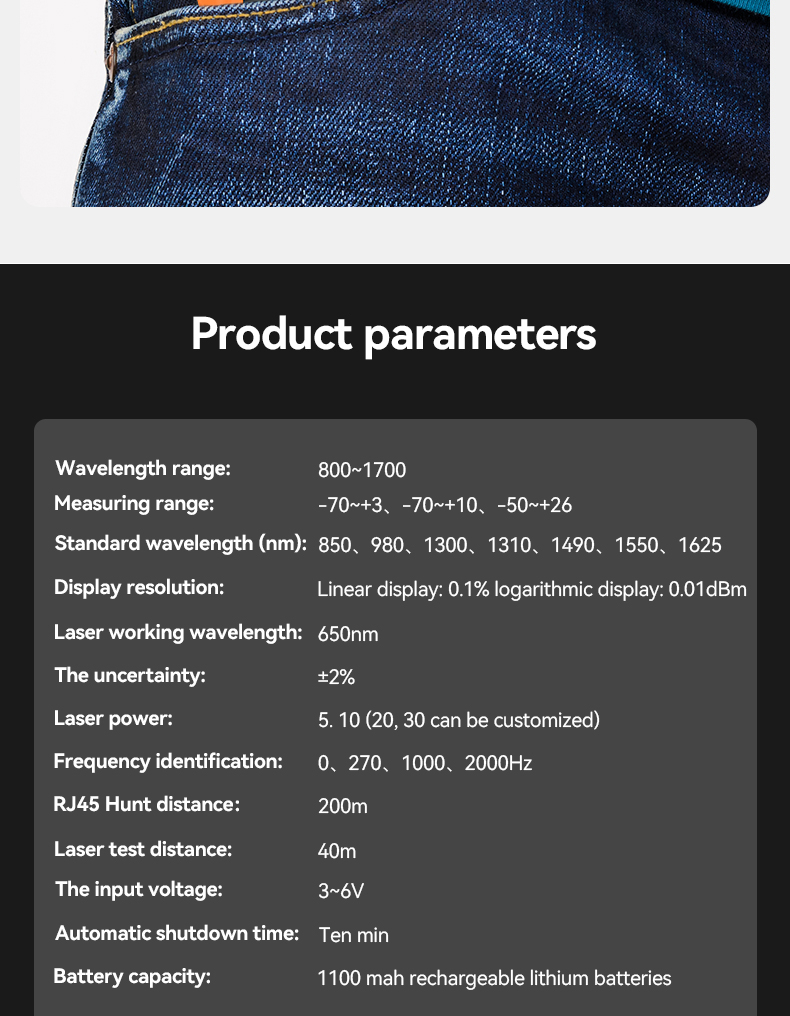 Product parameters

| | |
|---|---|
| Wavelength range: | 800~1700 |
| Measuring range: | -70~+3、-70~+10、-50~+26 |
| Standard wavelength (nm): | 850、980、1300、1310、1490、1550、1625 |
| Display resolution: | Linear display: 0.1% logarithmic display: 0.01dBm |
| Laser working wavelength: | 650nm |
| The uncertainty: | ±2% |
| Laser power: | 5. 10 (20, 30 can be customized) |
| Frequency identification: | 0、270、1000、2000Hz |
| RJ45 Hunt distance: | 200m |
| Laser test distance: | 40m |
| The input voltage: | 3~6V |
| Automatic shutdown time: | Ten min |
| Battery capacity: | 1100 mah rechargeable lithium batteries |